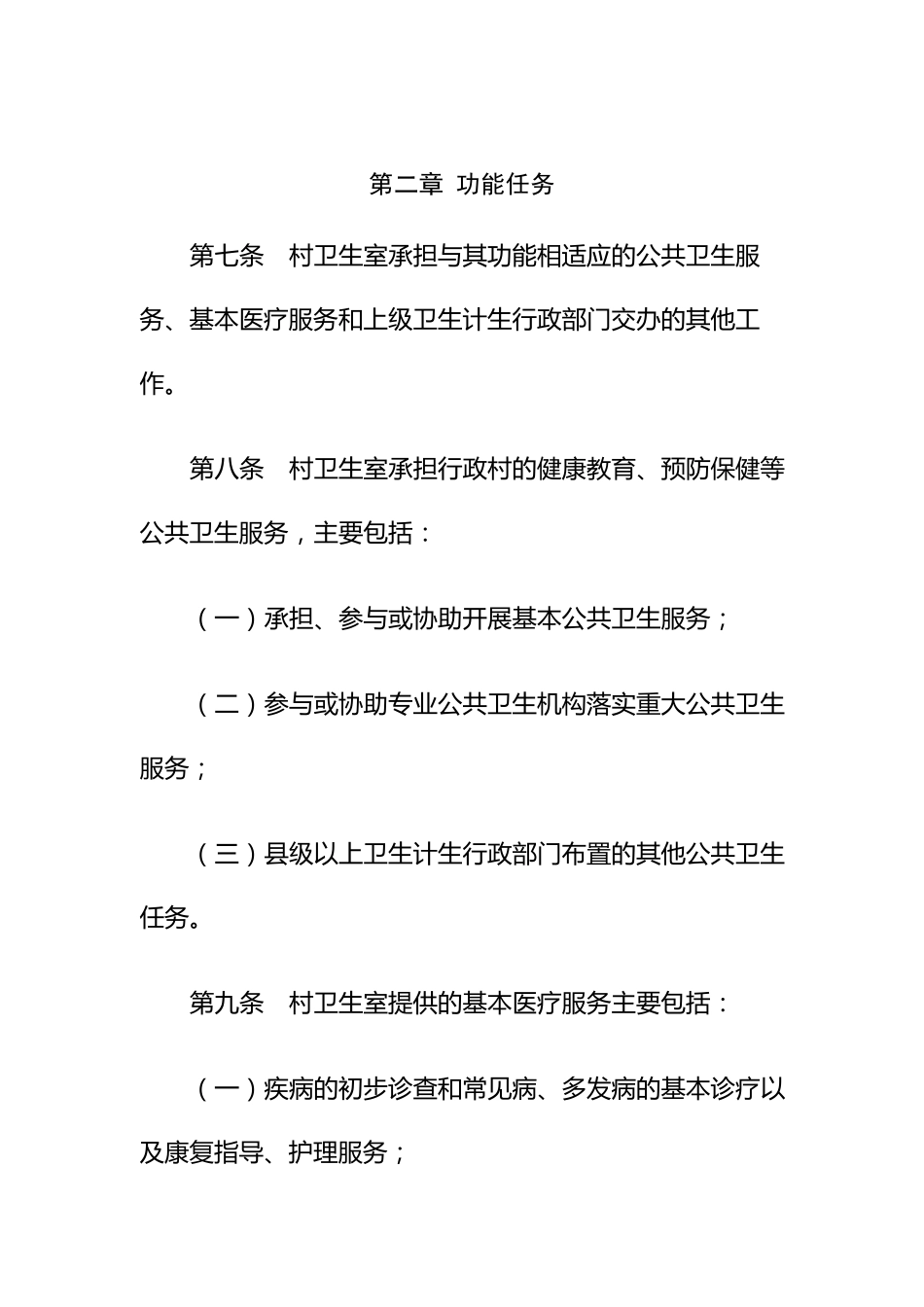 第二章 功能任务

第七条 村卫生室承担与其功能相适应的公共卫生服务、基本医疗服务和上级卫生计生行政部门交办的其他工作。

第八条 村卫生室承担行政村的健康教育、预防保健等公共卫生服务，主要包括：

（一）承担、参与或协助开展基本公共卫生服务；

（二）参与或协助专业公共卫生机构落实重大公共卫生服务；

（三）县级以上卫生计生行政部门布置的其他公共卫生任务。

第九条 村卫生室提供的基本医疗服务主要包括：

（一）疾病的初步诊查和常见病、多发病的基本诊疗以及康复指导、护理服务；